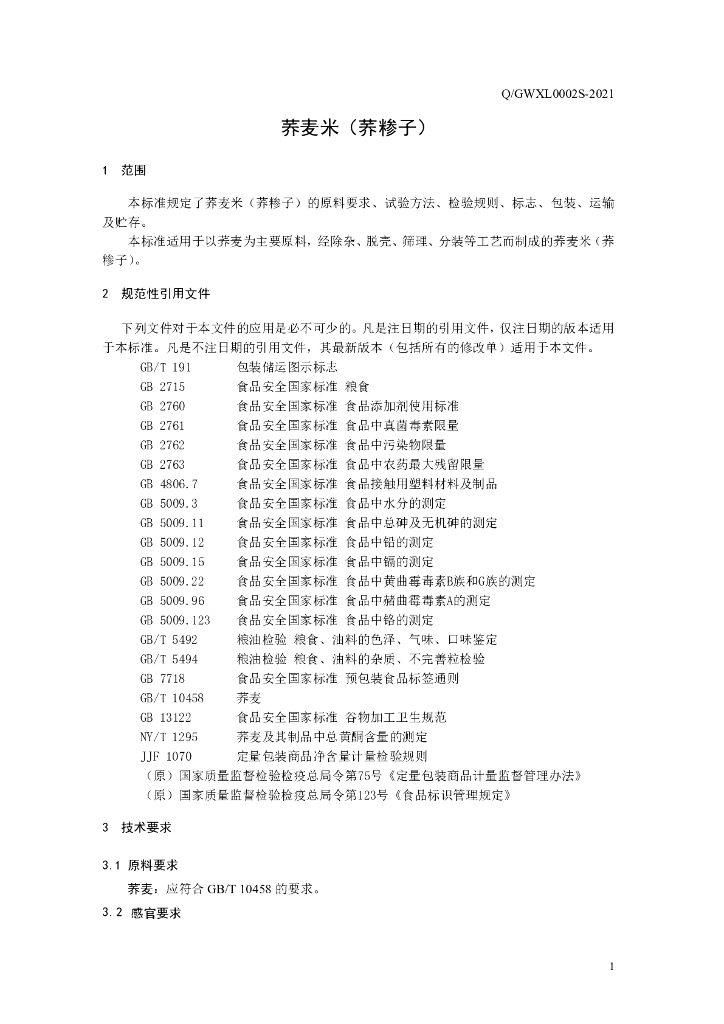 Q/GWXL0002S-2021

荞麦米（荞糁子）

1 范围

本标准规定了荞麦米（荞糁子）的原料要求、试验方法、检验规则、标志、包装、运输及贮存。

本标准适用于以荞麦为主要原料，经除杂、脱壳、筛理、分装等工艺而制成的荞麦米（荞糁子）。

2 规范性引用文件

下列文件对于本文件的应用是必不可少的。凡是注日期的引用文件，仅注日期的版本适用于本标准。凡是不注日期的引用文件，其最新版本（包括所有的修改单）适用于本文件。

GB/T 191 包装储运图示标志
GB 2715 食品安全国家标准 粮食
GB 2760 食品安全国家标准 食品添加剂使用标准
GB 2761 食品安全国家标准 食品中真菌毒素限量
GB 2762 食品安全国家标准 食品中污染物限量
GB 2763 食品安全国家标准 食品中农药最大残留限量
GB 4806.7 食品安全国家标准 食品接触用塑料材料及制品
GB 5009.3 食品安全国家标准 食品中水分的测定
GB 5009.11 食品安全国家标准 食品中总砷及无机砷的测定
GB 5009.12 食品安全国家标准 食品中铅的测定
GB 5009.15 食品安全国家标准 食品中镉的测定
GB 5009.22 食品安全国家标准 食品中黄曲霉毒素B族和G族的测定
GB 5009.96 食品安全国家标准 食品中赭曲霉毒素A的测定
GB 5009.123 食品安全国家标准 食品中铬的测定
GB/T 5492 粮油检验 粮食、油料的色泽、气味、口味鉴定
GB/T 5494 粮油检验 粮食、油料的杂质、不完善粒检验
GB 7718 食品安全国家标准 预包装食品标签通则
GB/T 10458 荞麦
GB 13122 食品安全国家标准 谷物加工卫生规范
NY/T 1295 荞麦及其制品中总黄酮含量的测定
JJF 1070 定量包装商品净含量计量检验规则
（原）国家质量监督检验检疫总局令第75号《定量包装商品计量监督管理办法》
（原）国家质量监督检验检疫总局令第123号《食品标识管理规定》

3 技术要求

3.1 原料要求

荞麦：应符合 GB/T 10458 的要求。

3.2 感官要求

1